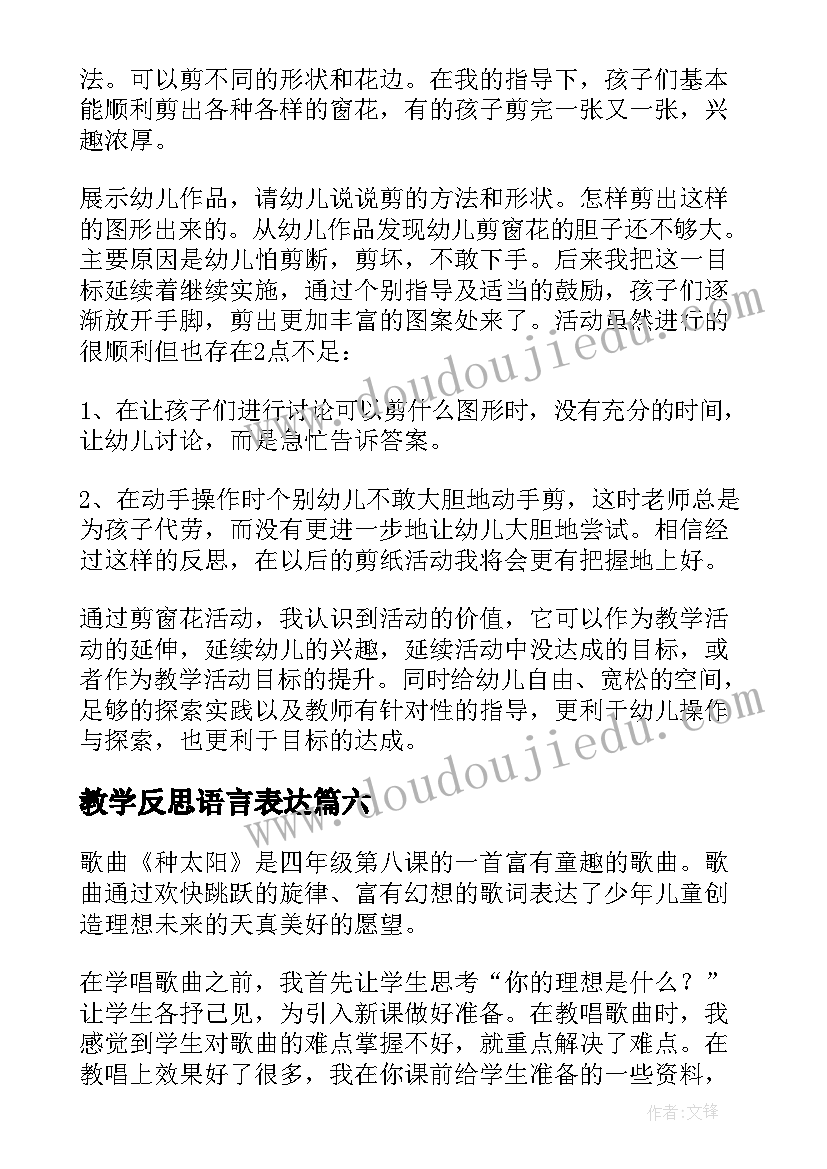 法。可以剪不同的形状和花边。在我的指导下，孩子们基本能顺利剪出各种各样的窗花，有的孩子剪完一张又一张，兴趣浓厚。

展示幼儿作品，请幼儿说说剪的方法和形状。怎样剪出这样的图形出来的。从幼儿作品发现幼儿剪窗花的胆子还不够大。主要原因是幼儿怕剪断，剪坏，不敢下手。后来我把这一目标延续着继续实施，通过个别指导及适当的鼓励，孩子们逐渐放开手脚，剪出更加丰富的图案处来了。活动虽然进行的很顺利但也存在2点不足：

1、在让孩子们进行讨论可以剪什么图形时，没有充分的时间，让幼儿讨论，而是急忙告诉答案。

2、在动手操作时个别幼儿不敢大胆地动手剪，这时老师总是为孩子代劳，而没有更进一步地让幼儿大胆地尝试。相信经过这样的反思，在以后的剪纸活动我将会更有把握地上好。

通过剪窗花活动，我认识到活动的价值，它可以作为教学活动的延伸，延续幼儿的兴趣，延续活动中没达成的目标，或者作为教学活动目标的提升。同时给幼儿自由、宽松的空间，足够的探索实践以及教师有针对性的指导，更利于幼儿操作与探索，也更利于目标的达成。

教学反思语言表达篇六

歌曲《种太阳》是四年级第八课的一首富有童趣的歌曲。歌曲通过欢快跳跃的旋律、富有幻想的歌词表达了少年儿童创造理想未来的天真美好的愿望。

在学唱歌曲之前，我首先让学生思考“你的理想是什么？”让学生各抒己见，为引入新课做好准备。在教唱歌曲时，我感觉到学生对歌曲的难点掌握不好，就重点解决了难点。在教唱上效果好了很多，我在你课前给学生准备的一些资料，

www.doudoujiedu.com

作者：文锋